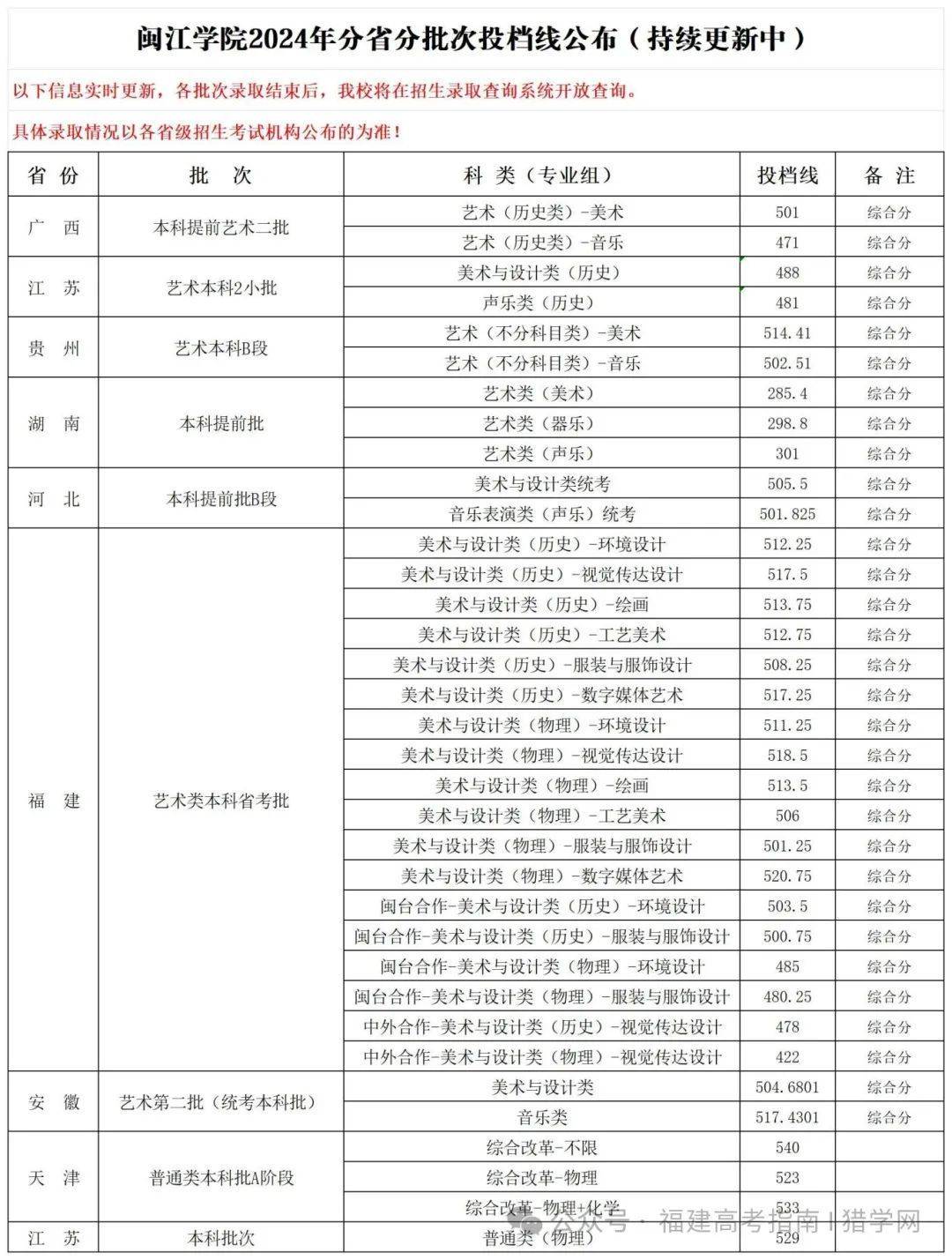 闽江学院2024年分省分批次投档线公布（持续更新中）

以下信息实时更新，各批次录取结束后，我校将在招生录取查询系统开放查询。

具体录取情况以各省级招生考试机构公布的为准！

| 省 份 | 批 次 | 科 类（专业组） | 投档线 | 备 注 |
|---|---|---|---|---|
| 广 西 | 本科提前艺术二批 | 艺术（历史类）-美术 | 501 | 综合分 |
| | | 艺术（历史类）-音乐 | 471 | 综合分 |
| 江 苏 | 艺术本科2小批 | 美术与设计类（历史） | 488 | 综合分 |
| | | 声乐类（历史） | 481 | 综合分 |
| 贵 州 | 艺术本科B段 | 艺术（不分科目类）-美术 | 514.41 | 综合分 |
| | | 艺术（不分科目类）-音乐 | 502.51 | 综合分 |
| 湖 南 | 本科提前批 | 艺术类（美术） | 285.4 | 综合分 |
| | | 艺术类（器乐） | 298.8 | 综合分 |
| | | 艺术类（声乐） | 301 | 综合分 |
| 河 北 | 本科提前批B段 | 美术与设计类统考 | 505.5 | 综合分 |
| | | 音乐表演类（声乐）统考 | 501.825 | 综合分 |
| 福 建 | 艺术类本科省考批 | 美术与设计类（历史）-环境设计 | 512.25 | 综合分 |
| | | 美术与设计类（历史）-视觉传达设计 | 517.5 | 综合分 |
| | | 美术与设计类（历史）-绘画 | 513.75 | 综合分 |
| | | 美术与设计类（历史）-工艺美术 | 512.75 | 综合分 |
| | | 美术与设计类（历史）-服装与服饰设计 | 508.25 | 综合分 |
| | | 美术与设计类（历史）-数字媒体艺术 | 517.25 | 综合分 |
| | | 美术与设计类（物理）-环境设计 | 511.25 | 综合分 |
| | | 美术与设计类（物理）-视觉传达设计 | 518.5 | 综合分 |
| | | 美术与设计类（物理）-绘画 | 513.5 | 综合分 |
| | | 美术与设计类（物理）-工艺美术 | 506 | 综合分 |
| | | 美术与设计类（物理）-服装与服饰设计 | 501.25 | 综合分 |
| | | 美术与设计类（物理）-数字媒体艺术 | 520.75 | 综合分 |
| | | 闽台合作-美术与设计类（历史）-环境设计 | 503.5 | 综合分 |
| | | 闽台合作-美术与设计类（历史）-服装与服饰设计 | 500.75 | 综合分 |
| | | 闽台合作-美术与设计类（物理）-环境设计 | 485 | 综合分 |
| | | 闽台合作-美术与设计类（物理）-服装与服饰设计 | 480.25 | 综合分 |
| | | 中外合作-美术与设计类（历史）-视觉传达设计 | 478 | 综合分 |
| | | 中外合作-美术与设计类（物理）-视觉传达设计 | 422 | 综合分 |
| 安 徽 | 艺术第二批（统考本科批） | 美术与设计类 | 504.6801 | 综合分 |
| | | 音乐类 | 517.4301 | 综合分 |
| 天 津 | 普通类本科批A阶段 | 综合改革-不限 | 540 | |
| | | 综合改革-物理 | 523 | |
| | | 综合改革-物理+化学 | 533 | |
| 江 苏 | 本科批次 | 普通类（物理） | 529 | |

公众号 · 福建高考指南 | 猎学网